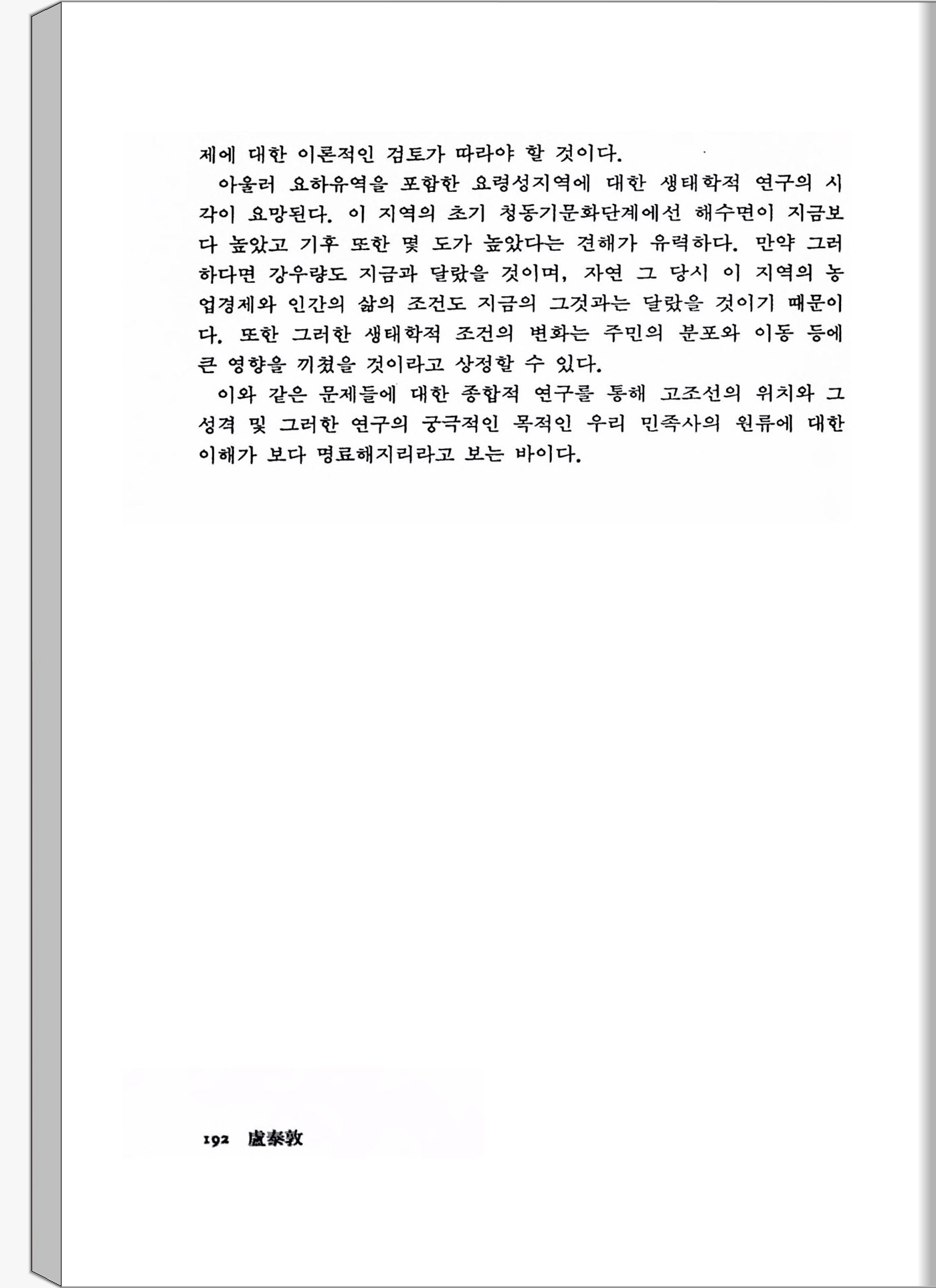 제에 대한 이론적인 검토가 따라야 할 것이다.

아울러 요하유역을 포함한 요령성지역에 대한 생태학적 연구의 시각이 요망된다. 이 지역의 초기 청동기문화단계에선 해수면이 지금보다 높았고 기후 또한 몇 도가 높았다는 견해가 유력하다. 만약 그러하다면 강우량도 지금과 달랐을 것이며, 자연 그 당시 이 지역의 농업경제와 인간의 삶의 조건도 지금의 그것과는 달랐을 것이기 때문이다. 또한 그러한 생태학적 조건의 변화는 주민의 분포와 이동 등에 큰 영향을 끼쳤을 것이라고 상정할 수 있다.

이와 같은 문제들에 대한 종합적 연구를 통해 고조선의 위치와 그 성격 및 그러한 연구의 궁극적인 목적인 우리 민족사의 원류에 대한 이해가 보다 명료해지리라고 보는 바이다.

192 盧泰敦